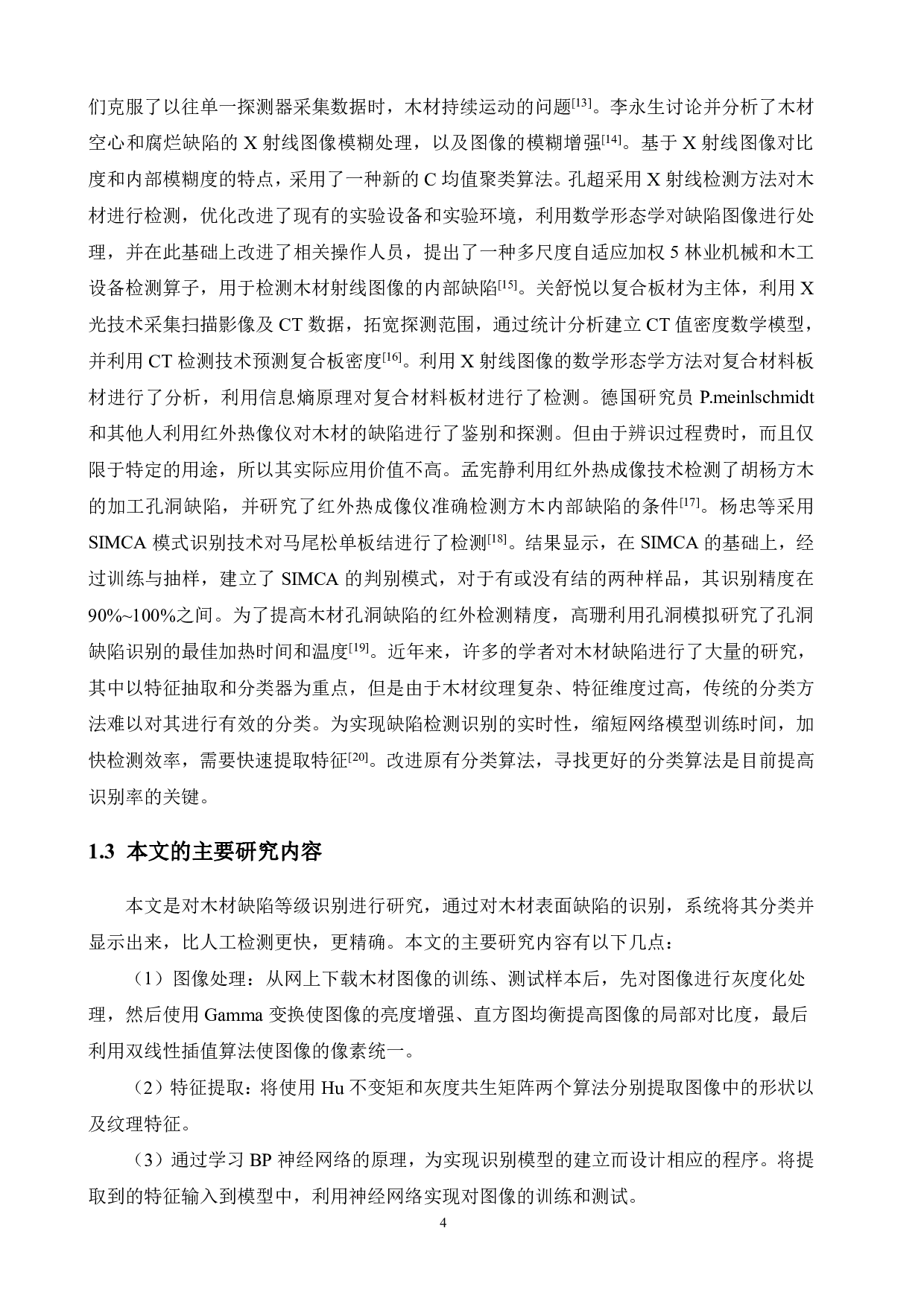 们克服了以往单一探测器采集数据时，木材持续运动的问题$^{[13]}$。李永生讨论并分析了木材空心和腐烂缺陷的 X 射线图像模糊处理，以及图像的模糊增强$^{[14]}$。基于 X 射线图像对比度和内部模糊度的特点，采用了一种新的 C 均值聚类算法。孔超采用 X 射线检测方法对木材进行检测，优化改进了现有的实验设备和实验环境，利用数学形态学对缺陷图像进行处理，并在此基础上改进了相关操作人员，提出了一种多尺度自适应加权 5 林业机械和木工设备检测算子，用于检测木材射线图像的内部缺陷$^{[15]}$。关舒悦以复合板材为主体，利用 X 光技术采集扫描影像及 CT 数据，拓宽探测范围，通过统计分析建立 CT 值密度数学模型，并利用 CT 检测技术预测复合板密度$^{[16]}$。利用 X 射线图像的数学形态学方法对复合材料板材进行了分析，利用信息熵原理对复合材料板材进行了检测。德国研究员 P.meinlschmidt 和其他人利用红外热像仪对木材的缺陷进行了鉴别和探测。但由于辨识过程费时，而且仅限于特定的用途，所以其实际应用价值不高。孟宪静利用红外热成像技术检测了胡杨方木的加工孔洞缺陷，并研究了红外热成像仪准确检测方木内部缺陷的条件$^{[17]}$。杨忠等采用 SIMCA 模式识别技术对马尾松单板结进行了检测$^{[18]}$。结果显示，在 SIMCA 的基础上，经过训练与抽样，建立了 SIMCA 的判别模式，对于有或没有结的两种样品，其识别精度在 90%~100%之间。为了提高木材孔洞缺陷的红外检测精度，高珊利用孔洞模拟研究了孔洞缺陷识别的最佳加热时间和温度$^{[19]}$。近年来，许多的学者对木材缺陷进行了大量的研究，其中以特征抽取和分类器为重点，但是由于木材纹理复杂、特征维度过高，传统的分类方法难以对其进行有效的分类。为实现缺陷检测识别的实时性，缩短网络模型训练时间，加快检测效率，需要快速提取特征$^{[20]}$。改进原有分类算法，寻找更好的分类算法是目前提高识别率的关键。

1.3 本文的主要研究内容

本文是对木材缺陷等级识别进行研究，通过对木材表面缺陷的识别，系统将其分类并显示出来，比人工检测更快，更精确。本文的主要研究内容有以下几点：

（1）图像处理：从网上下载木材图像的训练、测试样本后，先对图像进行灰度化处理，然后使用 Gamma 变换使图像的亮度增强、直方图均衡提高图像的局部对比度，最后利用双线性插值算法使图像的像素统一。

（2）特征提取：将使用 Hu 不变矩和灰度共生矩阵两个算法分别提取图像中的形状以及纹理特征。

（3）通过学习 BP 神经网络的原理，为实现识别模型的建立而设计相应的程序。将提取到的特征输入到模型中，利用神经网络实现对图像的训练和测试。

4